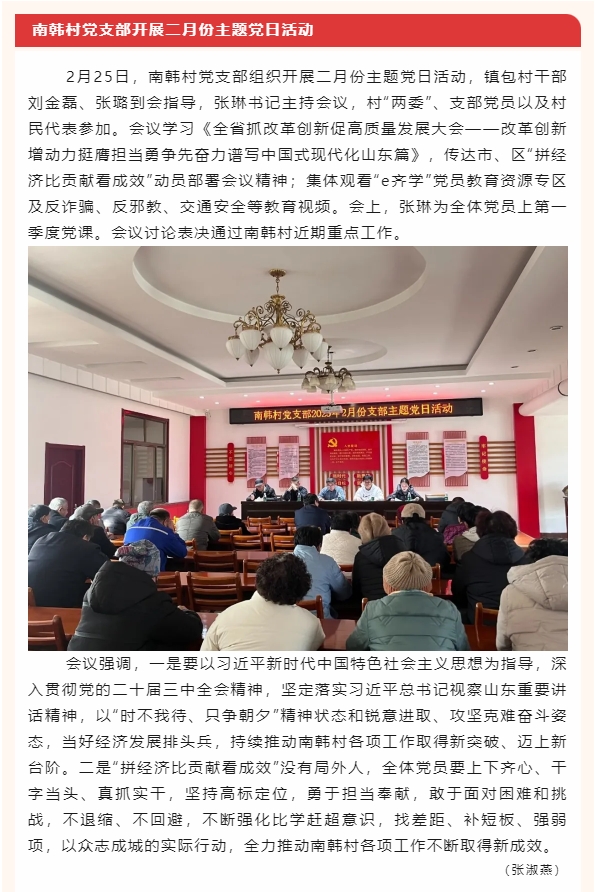 南韩村党支部开展二月份主题党日活动

2月25日，南韩村党支部组织开展二月份主题党日活动，镇包村干部刘金磊、张璐到会指导，张琳书记主持会议，村“两委”、支部党员以及村民代表参加。会议学习《全省抓改革创新促高质量发展大会——改革创新增动力挺膺担当勇争先奋力谱写中国式现代化山东篇》，传达市、区“拼经济比贡献看成效”动员部署会议精神；集体观看“e齐学”党员教育资源专区及反诈骗、反邪教、交通安全等教育视频。会上，张琳为全体党员上第一季度党课。会议讨论表决通过南韩村近期重点工作。

南韩村党支部2025年2月份支部主题党日活动

会议强调，一是要以习近平新时代中国特色社会主义思想为指导，深入贯彻党的二十届三中全会精神，坚定落实习近平总书记视察山东重要讲话精神，以“时不我待、只争朝夕”精神状态和锐意进取、攻坚克难奋斗姿态，当好经济发展排头兵，持续推动南韩村各项工作取得新突破、迈上新台阶。二是“拼经济比贡献看成效”没有局外人，全体党员要上下齐心、干字当头、真抓实干，坚持高标定位，勇于担当奉献，敢于面对困难和挑战，不退缩、不回避，不断强化比学赶超意识，找差距、补短板、强弱项，以众志成城的实际行动，全力推动南韩村各项工作不断取得新成效。

（张淑燕）